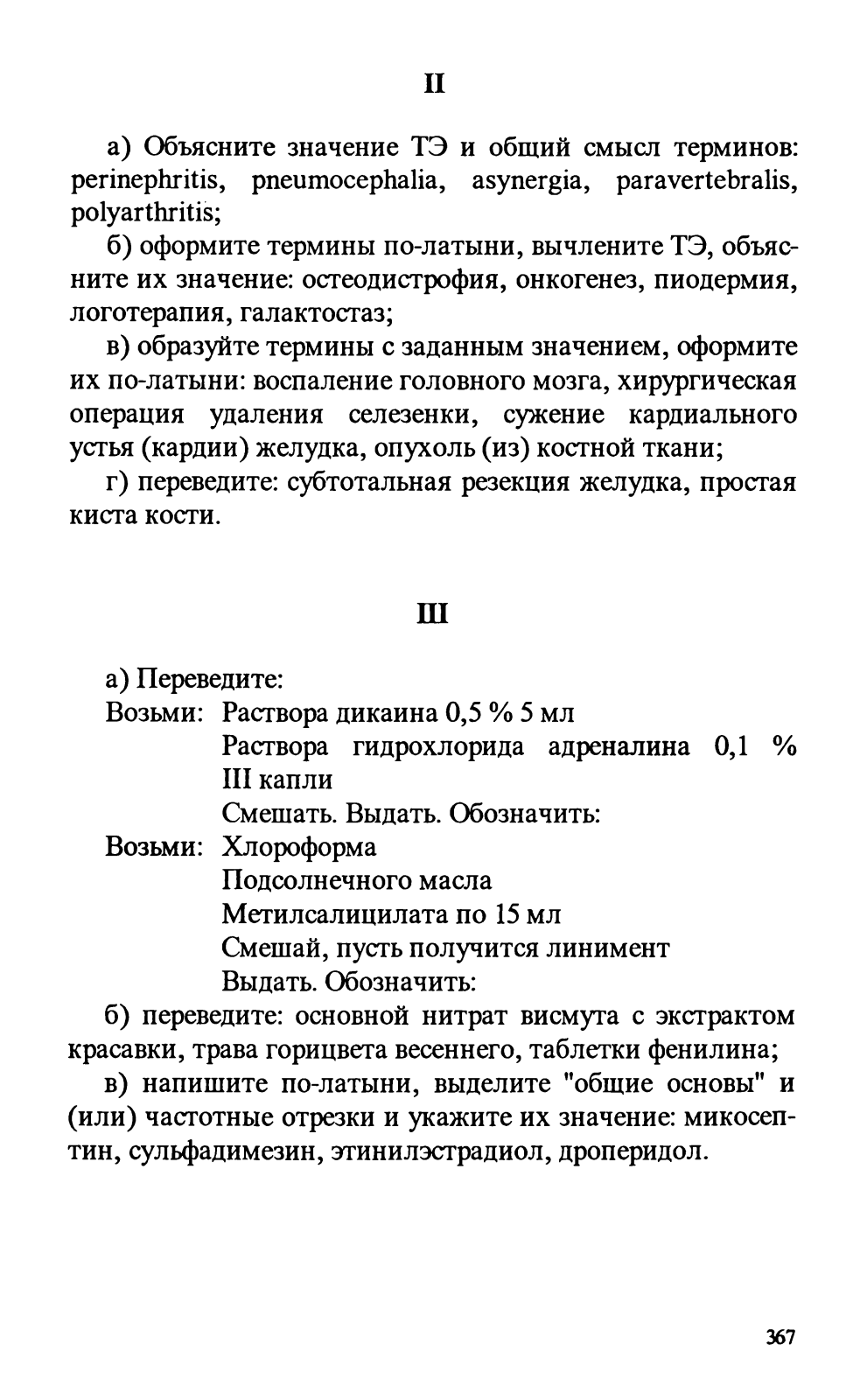 II

а) Объясните значение ТЭ и общий смысл терминов: perinephritis, pneumocephalia, asynergia, paravertebralis, polyarthritis;

б) оформите термины по-латыни, вычлените ТЭ, объясните их значение: остеодистрофия, онкогенез, пиодермия, логотерапия, галактостаз;

в) образуйте термины с заданным значением, оформите их по-латыни: воспаление головного мозга, хирургическая операция удаления селезенки, сужение кардиального устья (кардии) желудка, опухоль (из) костной ткани;

г) переведите: субтотальная резекция желудка, простая киста кости.

III

а) Переведите:
Возьми: Раствора дикаина 0,5 % 5 мл
Раствора гидрохлорида адреналина 0,1 % III капли
Смешать. Выдать. Обозначить:
Возьми: Хлороформа
Подсолнечного масла
Метилсалицилата по 15 мл
Смешай, пусть получится линимент
Выдать. Обозначить:

б) переведите: основной нитрат висмута с экстрактом красавки, трава горицвета весеннего, таблетки фенилина;

в) напишите по-латыни, выделите "общие основы" и (или) частотные отрезки и укажите их значение: микосептин, сульфадимезин, этинилэстрадиол, дроперидол.

367